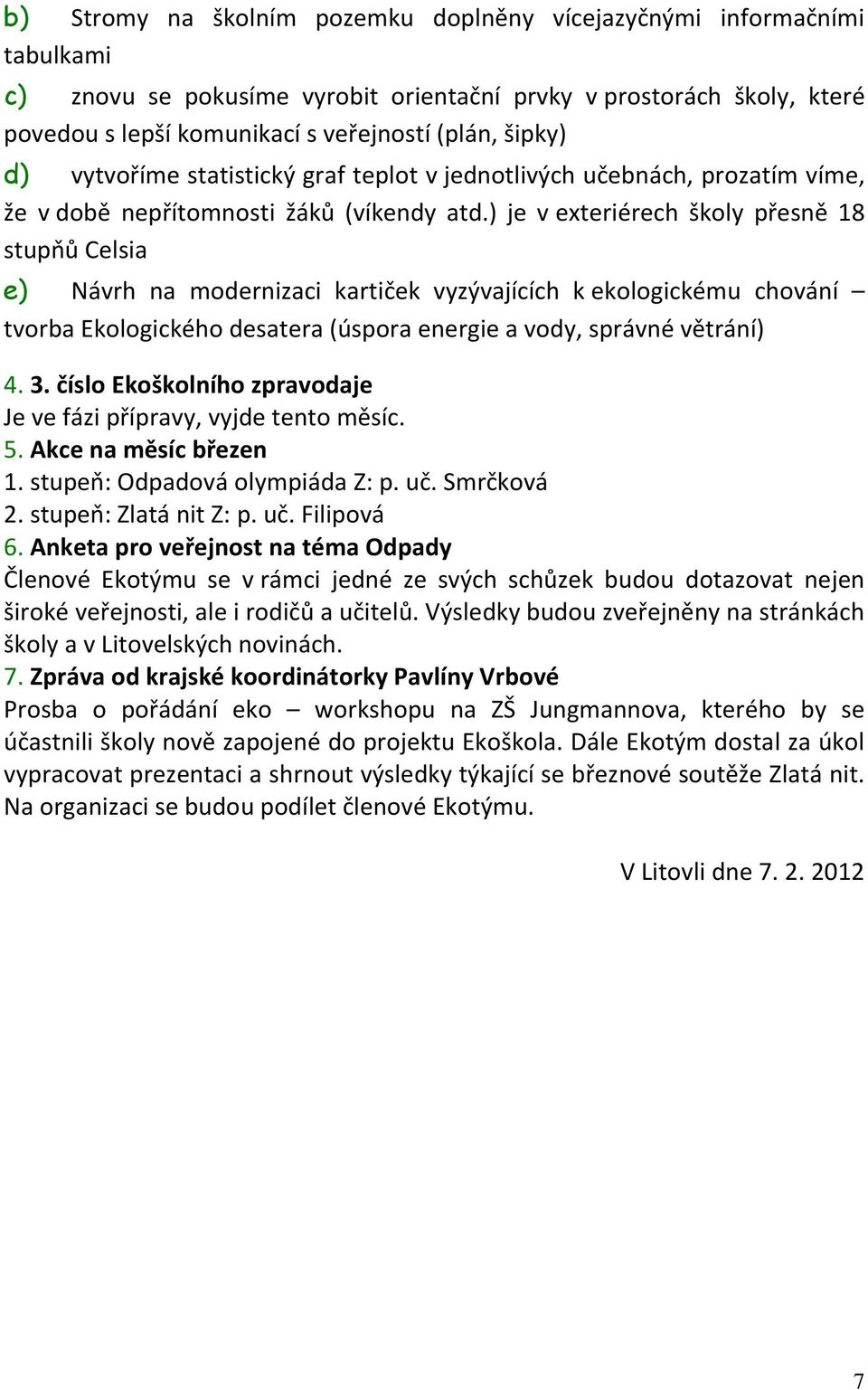 b) Stromy na školním pozemku doplněny vícejazyčnými informačními tabulkami

c) znovu se pokusíme vyrobit orientační prvky v prostorách školy, které povedou s lepší komunikací s veřejností (plán, šipky)

d) vytvoříme statistický graf teplot v jednotlivých učebnách, prozatím víme, že v době nepřítomnosti žáků (víkendy atd.) je v exteriérech školy přesně 18 stupňů Celsia

e) Návrh na modernizaci kartiček vyzývajících k ekologickému chování – tvorba Ekologického desatera (úspora energie a vody, správné větrání)

4. 3. číslo Ekoškolního zpravodaje
Je ve fázi přípravy, vyjde tento měsíc.

5. Akce na měsíc březen
1. stupeň: Odpadová olympiáda Z: p. uč. Smrčková
2. stupeň: Zlatá nit Z: p. uč. Filipová

6. Anketa pro veřejnost na téma Odpady
Členové Ekotýmu se v rámci jedné ze svých schůzek budou dotazovat nejen široké veřejnosti, ale i rodičů a učitelů. Výsledky budou zveřejněny na stránkách školy a v Litovelských novinách.

7. Zpráva od krajské koordinátorky Pavlíny Vrbové
Prosba o pořádání eko – workshopu na ZŠ Jungmannova, kterého by se účastnili školy nově zapojené do projektu Ekoškola. Dále Ekotým dostal za úkol vypracovat prezentaci a shrnout výsledky týkající se březnové soutěže Zlatá nit. Na organizaci se budou podílet členové Ekotýmu.

V Litovli dne 7. 2. 2012

7